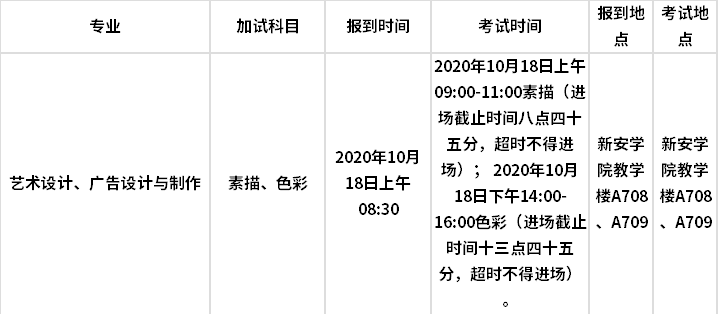 | 专业 | 加试科目 | 报到时间 | 考试时间 | 报到地点 | 考试地点 |
|---|---|---|---|---|---|
| 艺术设计、广告设计与制作 | 素描、色彩 | 2020年10月18日上午08:30 | 2020年10月18日上午09:00-11:00素描（进场截止时间八点四十五分，超时不得进场）； 2020年10月18日下午14:00-16:00色彩（进场截止时间十三点四十五分，超时不得进场）。 | 新安学院教学楼A708、A709 | 新安学院教学楼A708、A709 |